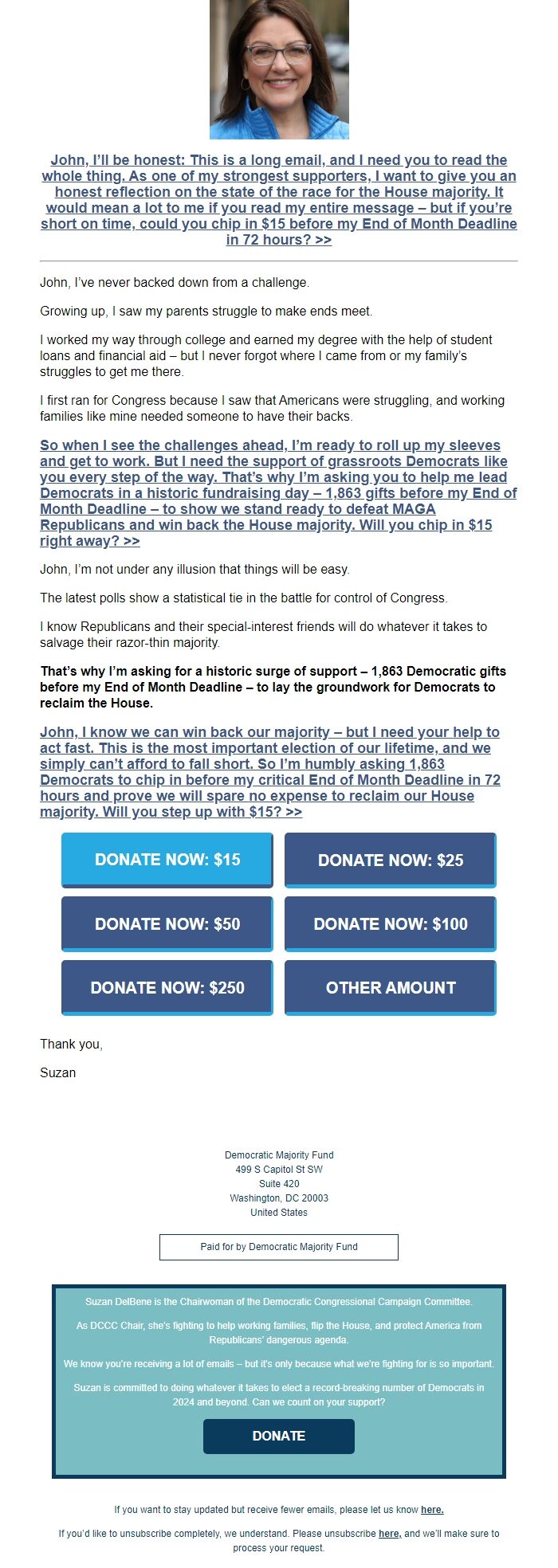 John, I'll be honest: This is a long email, and I need you to read the whole thing. As one of my strongest supporters, I want to give you an honest reflection on the state of the race for the House majority. It would mean a lot to me if you read my entire message – but if you're short on time, could you chip in $15 before my End of Month Deadline in 72 hours? >>

John, I've never backed down from a challenge.

Growing up, I saw my parents struggle to make ends meet.

I worked my way through college and earned my degree with the help of student loans and financial aid – but I never forgot where I came from or my family's struggles to get me there.

I first ran for Congress because I saw that Americans were struggling, and working families like mine needed someone to have their backs.

So when I see the challenges ahead, I'm ready to roll up my sleeves and get to work. But I need the support of grassroots Democrats like you every step of the way. That's why I'm asking you to help me lead Democrats in a historic fundraising day – 1,863 gifts before my End of Month Deadline – to show we stand ready to defeat MAGA Republicans and win back the House majority. Will you chip in $15 right away? >>

John, I'm not under any illusion that things will be easy.

The latest polls show a statistical tie in the battle for control of Congress.

I know Republicans and their special-interest friends will do whatever it takes to salvage their razor-thin majority.

That's why I'm asking for a historic surge of support – 1,863 Democratic gifts before my End of Month Deadline – to lay the groundwork for Democrats to reclaim the House.

John, I know we can win back our majority – but I need your help to act fast. This is the most important election of our lifetime, and we simply can't afford to fall short. So I'm humbly asking 1,863 Democrats to chip in before my critical End of Month Deadline in 72 hours and prove we will spare no expense to reclaim our House majority. Will you step up with $15? >>

DONATE NOW: $15
DONATE NOW: $25
DONATE NOW: $50
DONATE NOW: $100
DONATE NOW: $250
OTHER AMOUNT

Thank you,

Suzan

Democratic Majority Fund
499 S Capitol St SW
Suite 420
Washington, DC 20003
United States

Paid for by Democratic Majority Fund

Suzan DelBene is the Chairwoman of the Democratic Congressional Campaign Committee.

As DCCC Chair, she's fighting to help working families, flip the House, and protect America from Republicans' dangerous agenda.

We know you're receiving a lot of emails – but it's only because what we're fighting for is so important.

Suzan is committed to doing whatever it takes to elect a record-breaking number of Democrats in 2024 and beyond. Can we count on your support?

DONATE

If you want to stay updated but receive fewer emails, please let us know here.

If you'd like to unsubscribe completely, we understand. Please unsubscribe here, and we'll make sure to process your request.